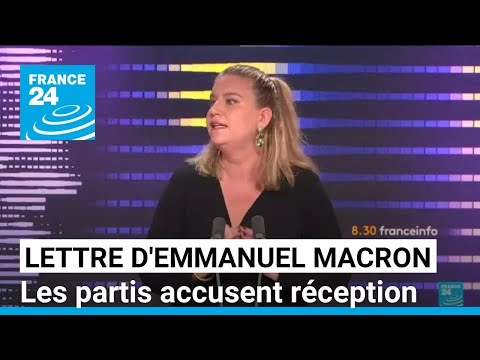 FRANCE 24

8.30 franceinfo

LETTRE D'EMMANUEL MACRON
Les partis accusent réception

FRANCE 24